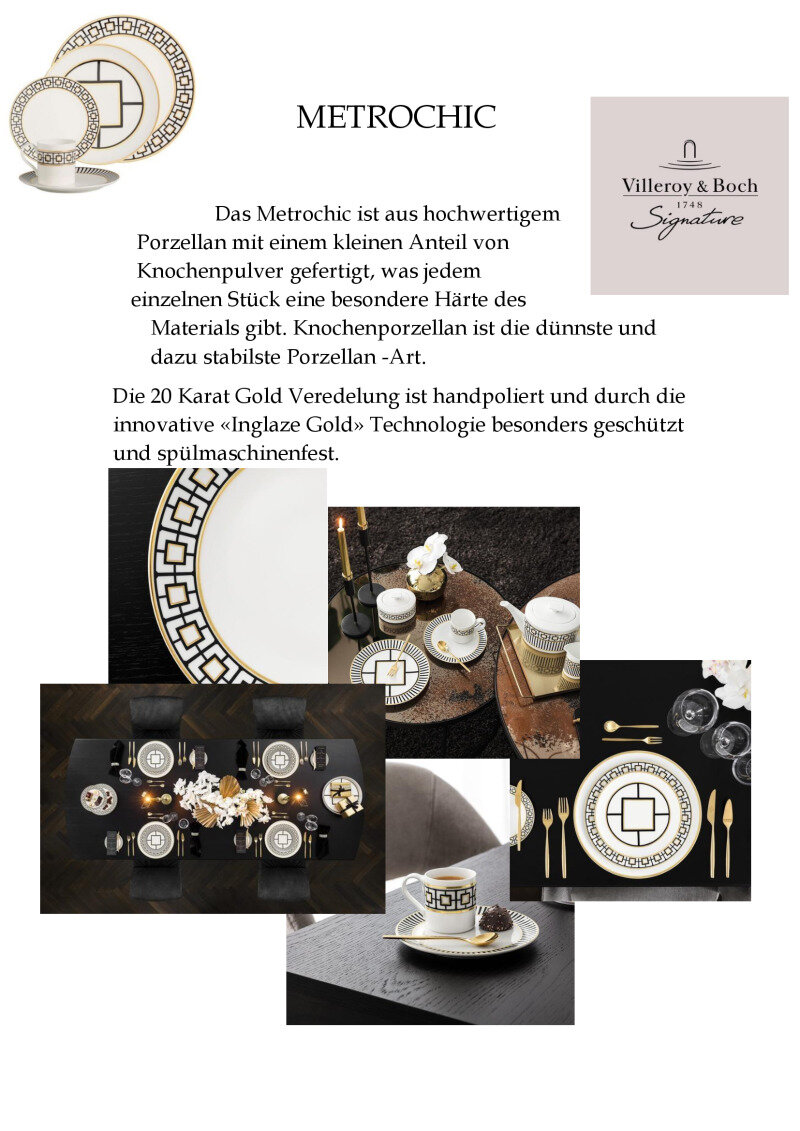 METROCHIC

Villeroy & Boch
1748
Signature

Das Metrochic ist aus hochwertigem Porzellan mit einem kleinen Anteil von Knochenpulver gefertigt, was jedem einzelnen Stück eine besondere Härte des Materials gibt. Knochenporzellan ist die dünnste und dazu stabilste Porzellan -Art.

Die 20 Karat Gold Veredelung ist handpoliert und durch die innovative «Inglaze Gold» Technologie besonders geschützt und spülmaschinenfest.